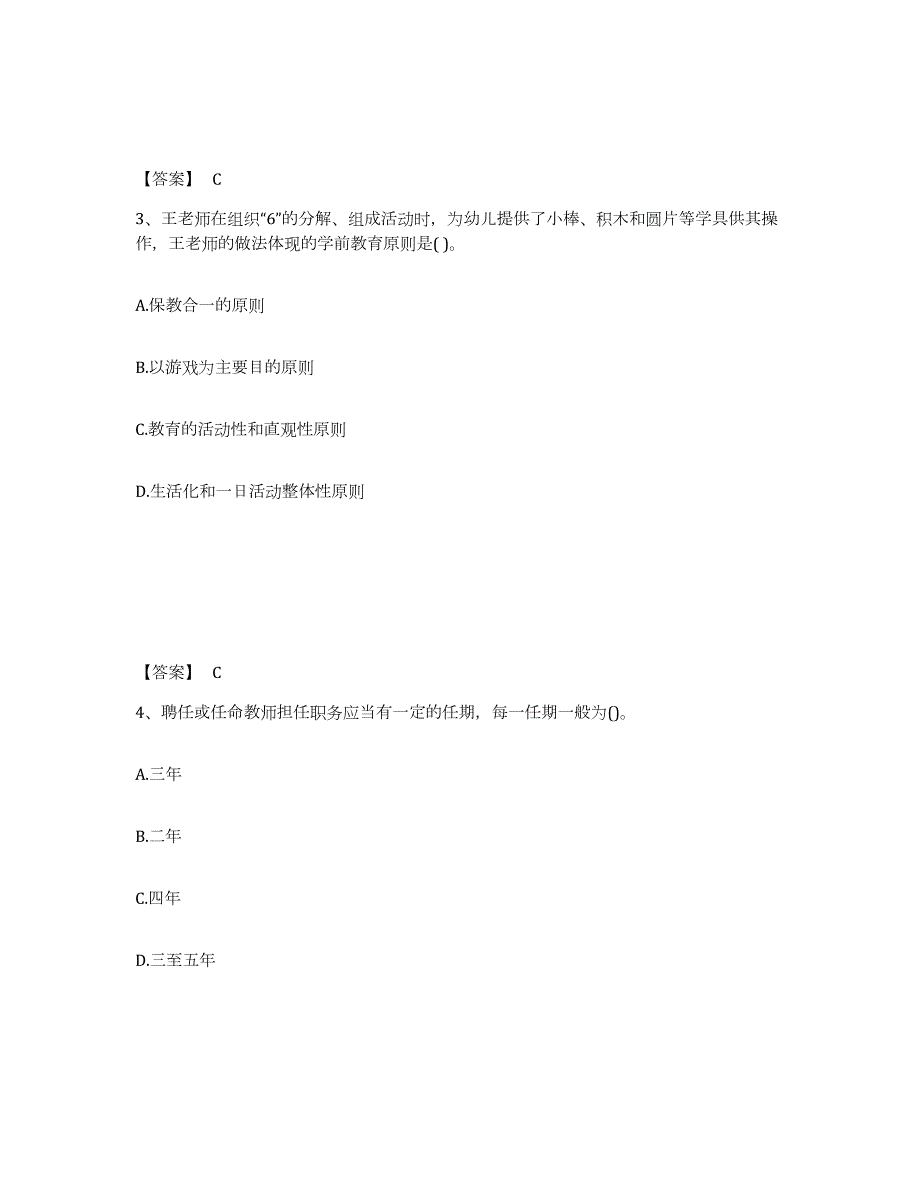 【答案】 C

3、王老师在组织“6”的分解、组成活动时，为幼儿提供了小棒、积木和圆片等学具供其操作，王老师的做法体现的学前教育原则是( )。

A.保教合一的原则

B.以游戏为主要目的原则

C.教育的活动性和直观性原则

D.生活化和一日活动整体性原则

【答案】 C

4、聘任或任命教师担任职务应当有一定的任期，每一任期一般为()。

A.三年

B.二年

C.四年

D.三至五年